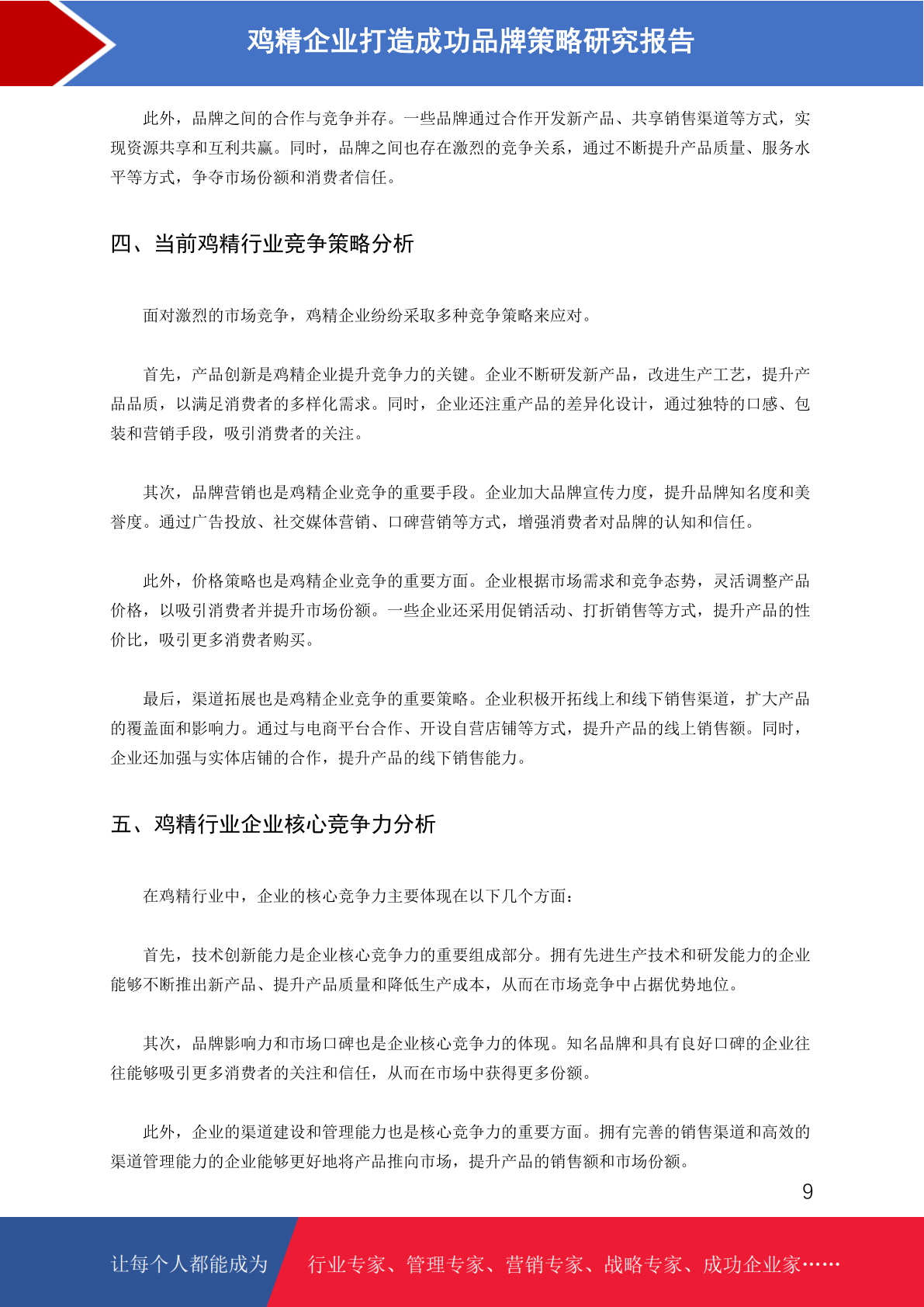 鸡精企业打造成功品牌策略研究报告

此外，品牌之间的合作与竞争并存。一些品牌通过合作开发新产品、共享销售渠道等方式，实现资源共享和互利共赢。同时，品牌之间也存在激烈的竞争关系，通过不断提升产品质量、服务水平等方式，争夺市场份额和消费者信任。

四、当前鸡精行业竞争策略分析

面对激烈的市场竞争，鸡精企业纷纷采取多种竞争策略来应对。

首先，产品创新是鸡精企业提升竞争力的关键。企业不断研发新产品，改进生产工艺，提升产品品质，以满足消费者的多样化需求。同时，企业还注重产品的差异化设计，通过独特的口感、包装和营销手段，吸引消费者的关注。

其次，品牌营销也是鸡精企业竞争的重要手段。企业加大品牌宣传力度，提升品牌知名度和美誉度。通过广告投放、社交媒体营销、口碑营销等方式，增强消费者对品牌的认知和信任。

此外，价格策略也是鸡精企业竞争的重要方面。企业根据市场需求和竞争态势，灵活调整产品价格，以吸引消费者并提升市场份额。一些企业还采用促销活动、打折销售等方式，提升产品的性价比，吸引更多消费者购买。

最后，渠道拓展也是鸡精企业竞争的重要策略。企业积极开拓线上和线下销售渠道，扩大产品的覆盖面和影响力。通过与电商平台合作、开设自营店铺等方式，提升产品的线上销售额。同时，企业还加强与实体店铺的合作，提升产品的线下销售能力。

五、鸡精行业企业核心竞争力分析

在鸡精行业中，企业的核心竞争力主要体现在以下几个方面：

首先，技术创新能力是企业核心竞争力的重要组成部分。拥有先进生产技术和研发能力的企业能够不断推出新产品、提升产品质量和降低生产成本，从而在市场竞争中占据优势地位。

其次，品牌影响力和市场口碑也是企业核心竞争力的体现。知名品牌和具有良好口碑的企业往往能够吸引更多消费者的关注和信任，从而在市场中获得更多份额。

此外，企业的渠道建设和管理能力也是核心竞争力的重要方面。拥有完善的销售渠道和高效的渠道管理能力的企业能够更好地将产品推向市场，提升产品的销售额和市场份额。

9

让每个人都能成为 行业专家、管理专家、营销专家、战略专家、成功企业家……